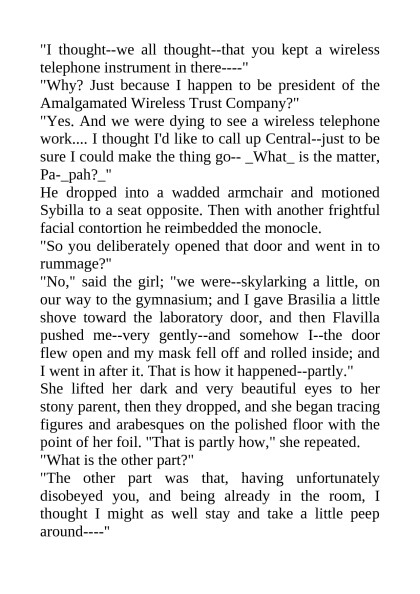 "I thought--we all thought--that you kept a wireless telephone instrument in there----"
"Why? Just because I happen to be president of the Amalgamated Wireless Trust Company?"
"Yes. And we were dying to see a wireless telephone work.... I thought I'd like to call up Central--just to be sure I could make the thing go-- _What_ is the matter, Pa-_pah?_"
He dropped into a wadded armchair and motioned Sybilla to a seat opposite. Then with another frightful facial contortion he reimbedded the monocle.
"So you deliberately opened that door and went in to rummage?"
"No," said the girl; "we were--skylarking a little, on our way to the gymnasium; and I gave Brasilia a little shove toward the laboratory door, and then Flavilla pushed me--very gently--and somehow I--the door flew open and my mask fell off and rolled inside; and I went in after it. That is how it happened--partly."
She lifted her dark and very beautiful eyes to her stony parent, then they dropped, and she began tracing figures and arabesques on the polished floor with the point of her foil. "That is partly how," she repeated.
"What is the other part?"
"The other part was that, having unfortunately disobeyed you, and being already in the room, I thought I might as well stay and take a little peep around----"